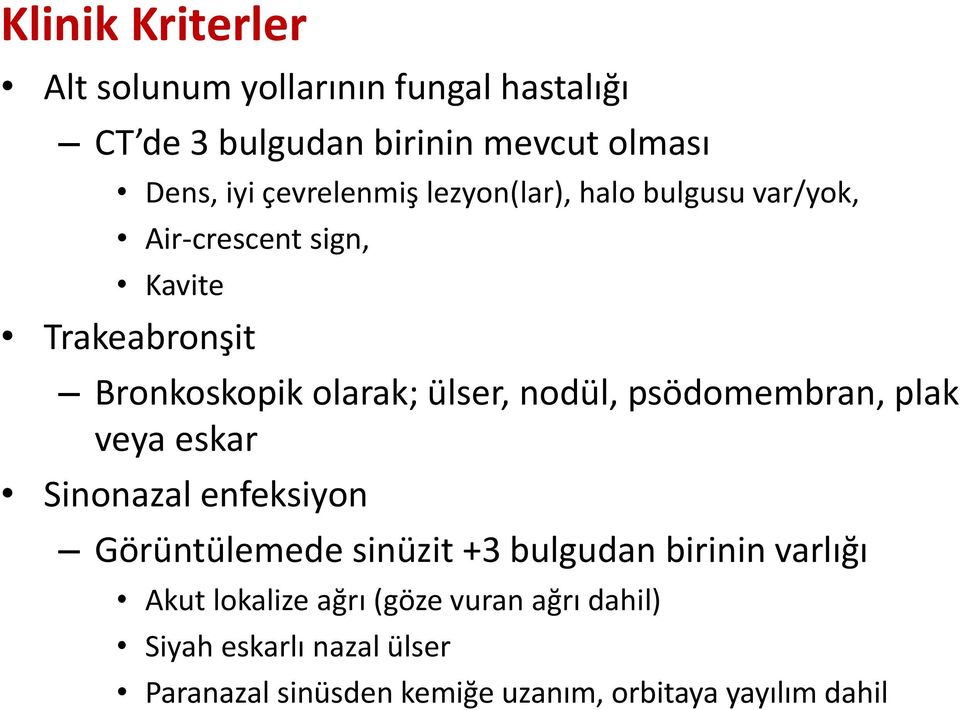 Klinik Kriterler

• Alt solunum yollarının fungal hastalığı
– CT'de 3 bulgudan birinin mevcut olması
• Dens, iyi çevrelenmiş lezyon(lar), halo bulgusu var/yok,
• Air-crescent sign,
• Kavite

• Trakeabronşit
– Bronkoskopik olarak; ülser, nodül, psödomembran, plak veya eskar

• Sinonazal enfeksiyon
– Görüntülemede sinüzit +3 bulgudan birinin varlığı
• Akut lokalize ağrı (göze vuran ağrı dahil)
• Siyah eskarlı nazal ülser
• Paranazal sinüsden kemiğe uzanım, orbitaya yayılım dahil